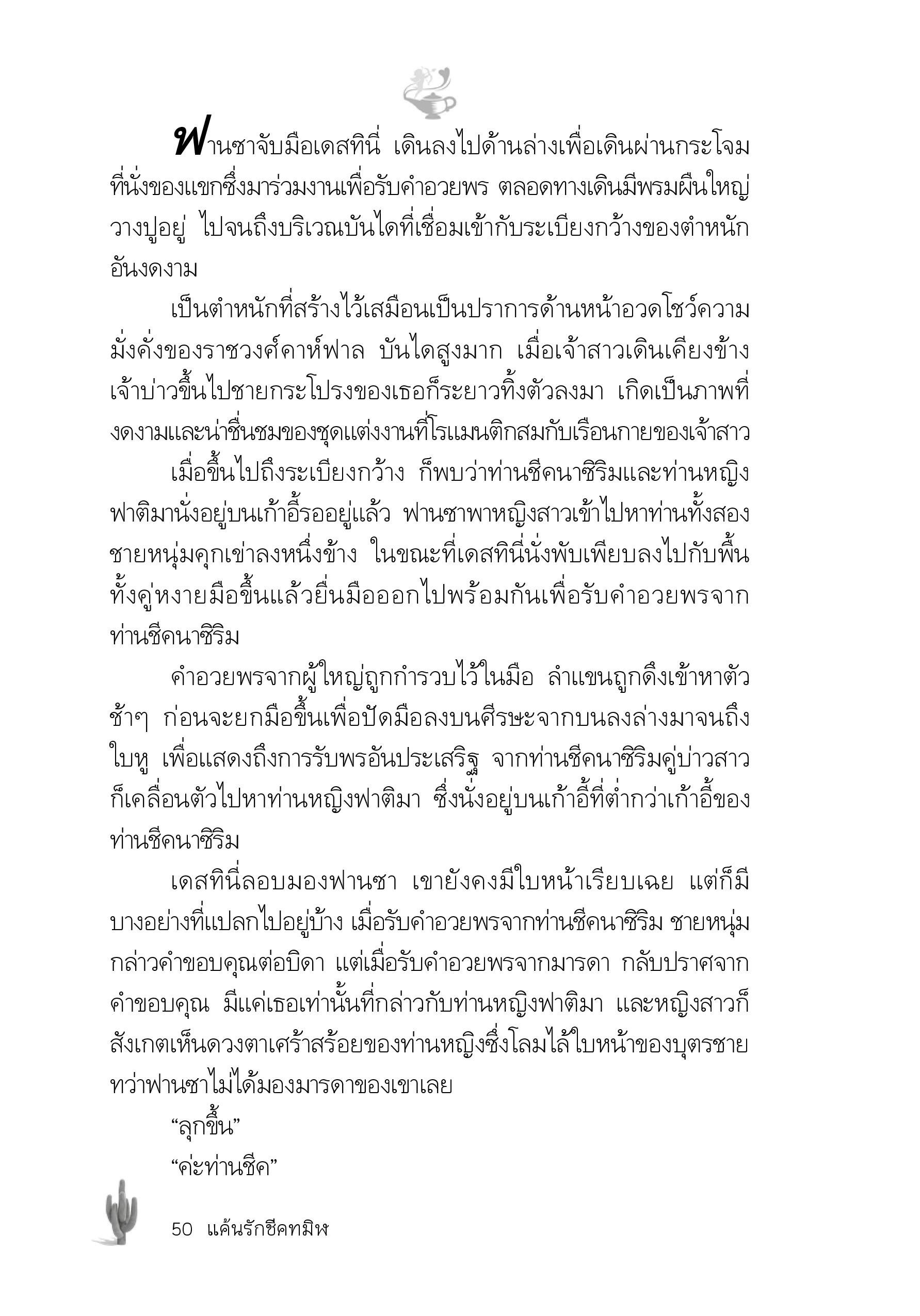 ฟานซาจับมือเดสทินี่ เดินลงไปด้านล่างเพื่อเดินผ่านกระโจมที่นั่งของแขกซึ่งมาร่วมงานเพื่อรับคำอวยพร ตลอดทางเดินมีพรมผืนใหญ่วางปูอยู่ ไปจนถึงบริเวณบันไดที่เชื่อมเข้ากับระเบียงกว้างของตำหนักอันงดงาม

เป็นตำหนักที่สร้างไว้เสมือนเป็นปราการด้านหน้าอวดโชว์ความมั่งคั่งของราชวงศ์คาห์ฟาล บันไดสูงมาก เมื่อเจ้าสาวเดินเคียงข้างเจ้าบ่าวขึ้นไปชายกระโปรงของเธอก็ระยาวทิ้งตัวลงมา เกิดเป็นภาพที่งดงามและน่าชื่นชมของชุดแต่งงานที่โรแมนติกสมกับเรือนกายของเจ้าสาว

เมื่อขึ้นไปถึงระเบียงกว้าง ก็พบว่าท่านชีคนาซิริมและท่านหญิงฟาติมานั่งอยู่บนเก้าอี้รออยู่แล้ว ฟานซาพาหญิงสาวเข้าไปหาท่านทั้งสอง ชายหนุ่มคุกเข่าลงหนึ่งข้าง ในขณะที่เดสทินี่นั่งพับเพียบลงไปกับพื้น ทั้งคู่หงายมือขึ้นแล้วยื่นมือออกไปพร้อมกันเพื่อรับคำอวยพรจากท่านชีคนาซิริม

คำอวยพรจากผู้ใหญ่ถูกกำรวบไว้ในมือ ลำแขนถูกดึงเข้าหาตัวช้าๆ ก่อนจะยกมือขึ้นเพื่อปัดมือลงบนศีรษะจากบนลงล่างมาจนถึงใบหู เพื่อแสดงถึงการรับพรอันประเสริฐ จากท่านชีคนาซิริมคู่บ่าวสาวก็เคลื่อนตัวไปหาท่านหญิงฟาติมา ซึ่งนั่งอยู่บนเก้าอี้ที่ต่ำกว่าเก้าอี้ของท่านชีคนาซิริม

เดสทินี่ลอบมองฟานซา เขายังคงมีใบหน้าเรียบเฉย แต่ก็มีบางอย่างที่แปลกไปอยู่บ้าง เมื่อรับคำอวยพรจากท่านชีคนาซิริม ชายหนุ่มกล่าวคำขอบคุณต่อบิดา แต่เมื่อรับคำอวยพรจากมารดา กลับปราศจากคำขอบคุณ มีแค่เธอเท่านั้นที่กล่าวกับท่านหญิงฟาติมา และหญิงสาวก็สังเกตเห็นดวงตาเศร้าสร้อยของท่านหญิงซึ่งโลมไล้ใบหน้าของบุตรชาย ทว่าฟานซาไม่ได้มองมารดาของเขาเลย

“ลุกขึ้น”

“ค่ะท่านชีค”

50 แค้นรักชีคทมิฬ